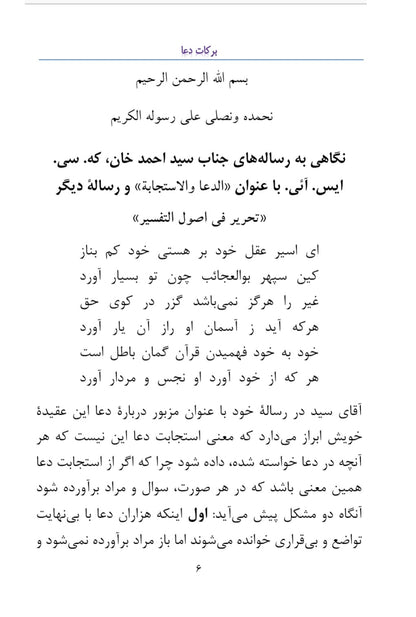 برکات دعا

بسم الله الرحمن الرحیم

نحمده ونصلی علی رسوله الکریم

نگاهی به رساله‌های جناب سید احمد خان، که. سی. ایس. آئی. با عنوان «الدعا والاستجابة» و رسالهٔ دیگر «تحریر فی اصول التفسیر»

ای اسیر عقل خود بر هستی خود کم بناز
کین سپهر بوالعجائب چون تو بسیار آورد
غیر را هرگز نمی‌باشد گزر در کوی حق
هرکه آید ز آسمان او راز آن یار آورد
خود به خود فهمیدن قرآن گمان باطل است
هر که از خود آورد او نجس و مردار آورد

آقای سید در رسالهٔ خود با عنوان مزبور دربارهٔ دعا این عقیدهٔ خویش ابراز می‌دارد که معنی استجابت دعا این نیست که هر آنچه در دعا خواسته شده، داده شود چرا که اگر از استجابت دعا همین معنی باشد که در هر صورت، سوال و مراد برآورده شود آنگاه دو مشکل پیش می‌آید: اول اینکه هزاران دعا با بی‌نهایت تواضع و بی‌قراری خوانده می‌شوند اما باز مراد برآورده نمی‌شود و

۶